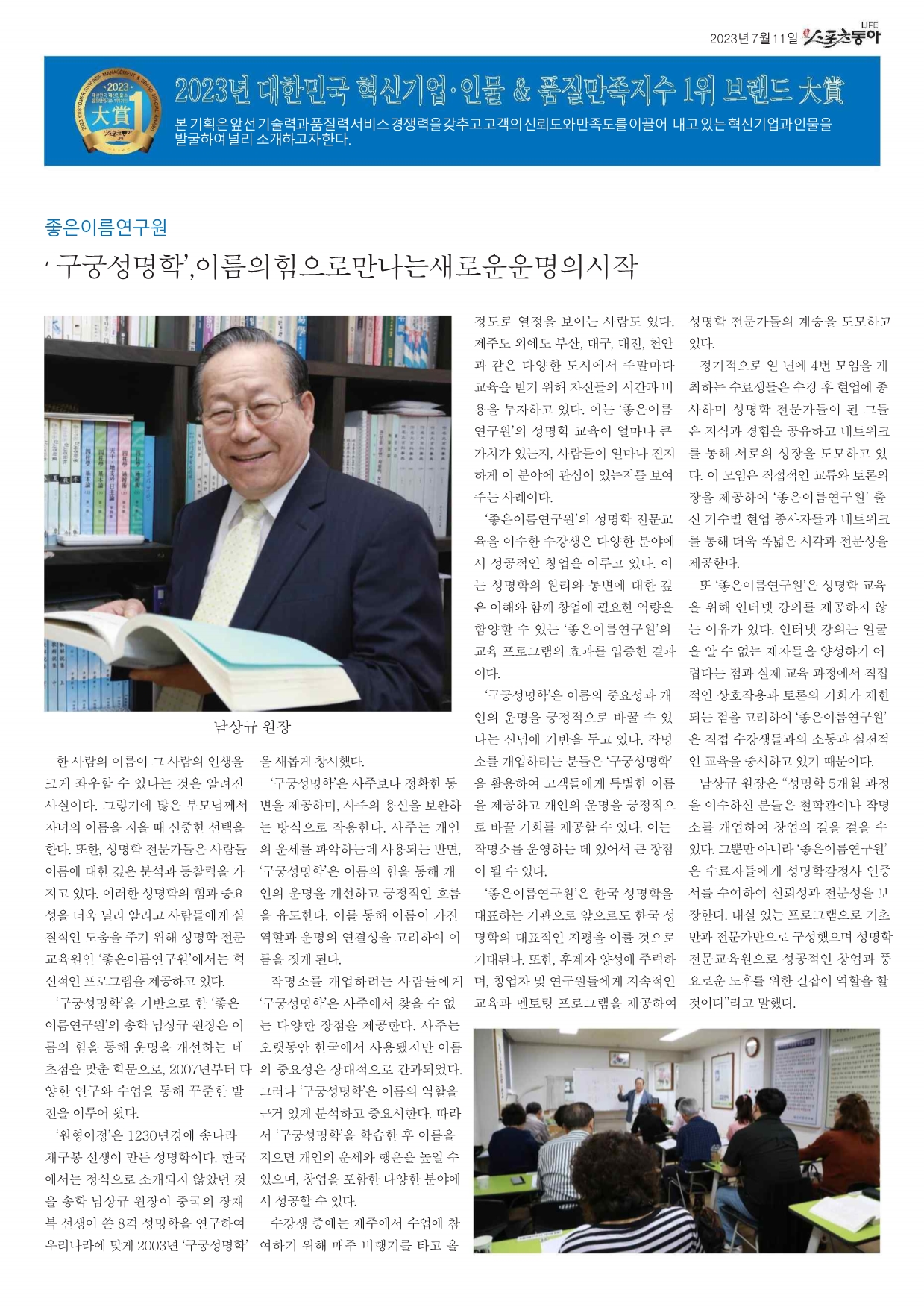 2023년 7월 11일 스포츠동아 LIFE

2023 大賞 1

2023년 대한민국 혁신기업·인물 & 품질만족지수 1위 브랜드 大賞

본 기획은 앞선 기술력과 품질력 서비스 경쟁력을 갖추고 고객의 신뢰도와 만족도를 이끌어 내고 있는 혁신기업과 인물을 발굴하여 널리 소개하고자 한다.

좋은이름연구원

'구궁성명학', 이름의 힘으로 만나는 새로운 운명의 시작

남상규 원장

한 사람의 이름이 그 사람의 인생을 크게 좌우할 수 있다는 것은 알려진 사실이다. 그렇기에 많은 부모님께서 자녀의 이름을 지을 때 신중한 선택을 한다. 또한, 성명학 전문가들은 사람들 이름에 대한 깊은 분석과 통찰력을 가지고 있다. 이러한 성명학의 힘과 중요성을 더욱 널리 알리고 사람들에게 실질적인 도움을 주기 위해 성명학 전문 교육원인 '좋은이름연구원'에서는 혁신적인 프로그램을 제공하고 있다.

'구궁성명학'을 기반으로 한 '좋은이름연구원'의 송학 남상규 원장은 이름의 힘을 통해 운명을 개선하는 데 초점을 맞춘 학문으로, 2007년부터 다양한 연구와 수업을 통해 꾸준한 발전을 이루어 왔다.

'원형이정'은 1230년경에 송나라 채구봉 선생이 만든 성명학이다. 한국에서는 정식으로 소개되지 않았던 것을 송학 남상규 원장이 중국의 장재복 선생이 쓴 8격 성명학을 연구하여 우리나라에 맞게 2003년 '구궁성명학'을 새롭게 창시했다.

'구궁성명학'은 사주보다 정확한 통변을 제공하며, 사주의 용신을 보완하는 방식으로 작용한다. 사주는 개인의 운세를 파악하는데 사용되는 반면, '구궁성명학'은 이름의 힘을 통해 개인의 운명을 개선하고 긍정적인 흐름을 유도한다. 이를 통해 이름이 가진 역할과 운명의 연결성을 고려하여 이름을 짓게 된다.

작명소를 개업하려는 사람들에게 '구궁성명학'은 사주에서 찾을 수 없는 다양한 장점을 제공한다. 사주는 오랫동안 한국에서 사용됐지만 이름의 중요성은 상대적으로 간과되었다. 그러나 '구궁성명학'은 이름의 역할을 근거 있게 분석하고 중요시한다. 따라서 '구궁성명학'을 학습한 후 이름을 지으면 개인의 운세와 행운을 높일 수 있으며, 창업을 포함한 다양한 분야에서 성공할 수 있다.

수강생 중에는 제주에서 수업에 참여하기 위해 매주 비행기를 타고 올 정도로 열정을 보이는 사람도 있다. 제주도 외에도 부산, 대구, 대전, 천안과 같은 다양한 도시에서 주말마다 교육을 받기 위해 자신들의 시간과 비용을 투자하고 있다. 이는 '좋은이름연구원'의 성명학 교육이 얼마나 큰 가치가 있는지, 사람들이 얼마나 진지하게 이 분야에 관심이 있는지를 보여주는 사례이다.

'좋은이름연구원'의 성명학 전문교육을 이수한 수강생은 다양한 분야에서 성공적인 창업을 이루고 있다. 이는 성명학의 원리와 통변에 대한 깊은 이해와 함께 창업에 필요한 역량을 함양할 수 있는 '좋은이름연구원'의 교육 프로그램의 효과를 입증한 결과이다.

'구궁성명학'은 이름의 중요성과 개인의 운명을 긍정적으로 바꿀 수 있다는 신념에 기반을 두고 있다. 작명소를 개업하려는 분들은 '구궁성명학'을 활용하여 고객들에게 특별한 이름을 제공하고 개인의 운명을 긍정적으로 바꿀 기회를 제공할 수 있다. 이는 작명소를 운영하는 데 있어서 큰 장점이 될 수 있다.

'좋은이름연구원'은 한국 성명학을 대표하는 기관으로 앞으로도 한국 성명학의 대표적인 지평을 이룰 것으로 기대된다. 또한, 후계자 양성에 주력하며, 창업자 및 연구원들에게 지속적인 교육과 멘토링 프로그램을 제공하여 성명학 전문가들의 계승을 도모하고 있다.

정기적으로 일 년에 4번 모임을 개최하는 수료생들은 수강 후 현업에 종사하며 성명학 전문가들이 된 그들은 지식과 경험을 공유하고 네트워크를 통해 서로의 성장을 도모하고 있다. 이 모임은 직접적인 교류와 토론의 장을 제공하여 '좋은이름연구원' 출신 기수별 현업 종사자들과 네트워크를 통해 더욱 폭넓은 시각과 전문성을 제공한다.

또 '좋은이름연구원'은 성명학 교육을 위해 인터넷 강의를 제공하지 않는 이유가 있다. 인터넷 강의는 얼굴을 알 수 없는 제자들을 양성하기 어렵다는 점과 실제 교육 과정에서 직접적인 상호작용과 토론의 기회가 제한되는 점을 고려하여 '좋은이름연구원'은 직접 수강생들과의 소통과 실전적인 교육을 중시하고 있기 때문이다.

남상규 원장은 "성명학 5개월 과정을 이수하신 분들은 철학관이나 작명소를 개업하여 창업의 길을 걸을 수 있다. 그뿐만 아니라 '좋은이름연구원'은 수료자들에게 성명학감정사 인증서를 수여하여 신뢰성과 전문성을 보장한다. 내실 있는 프로그램으로 기초반과 전문가반으로 구성했으며 성명학 전문교육원으로 성공적인 창업과 풍요로운 노후를 위한 길잡이 역할을 할 것이다"라고 말했다.